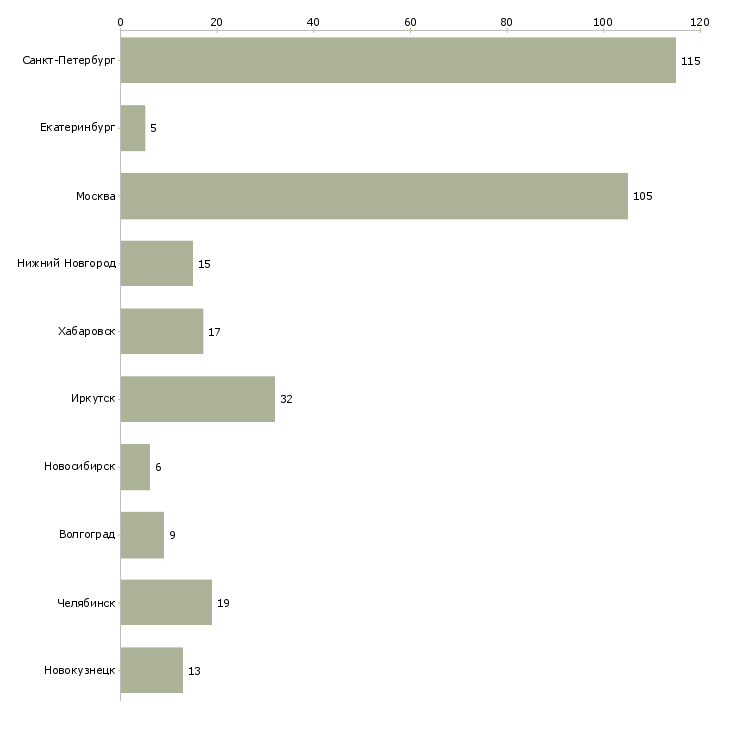 0 20 40 60 80 100 120

Санкт-Петербург 115
Екатеринбург 5
Москва 105
Нижний Новгород 15
Хабаровск 17
Иркутск 32
Новосибирск 6
Волгоград 9
Челябинск 19
Новокузнецк 13